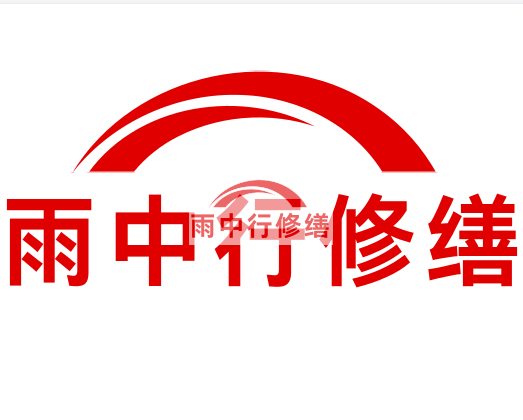 雨中行修缮

雨中行修缮